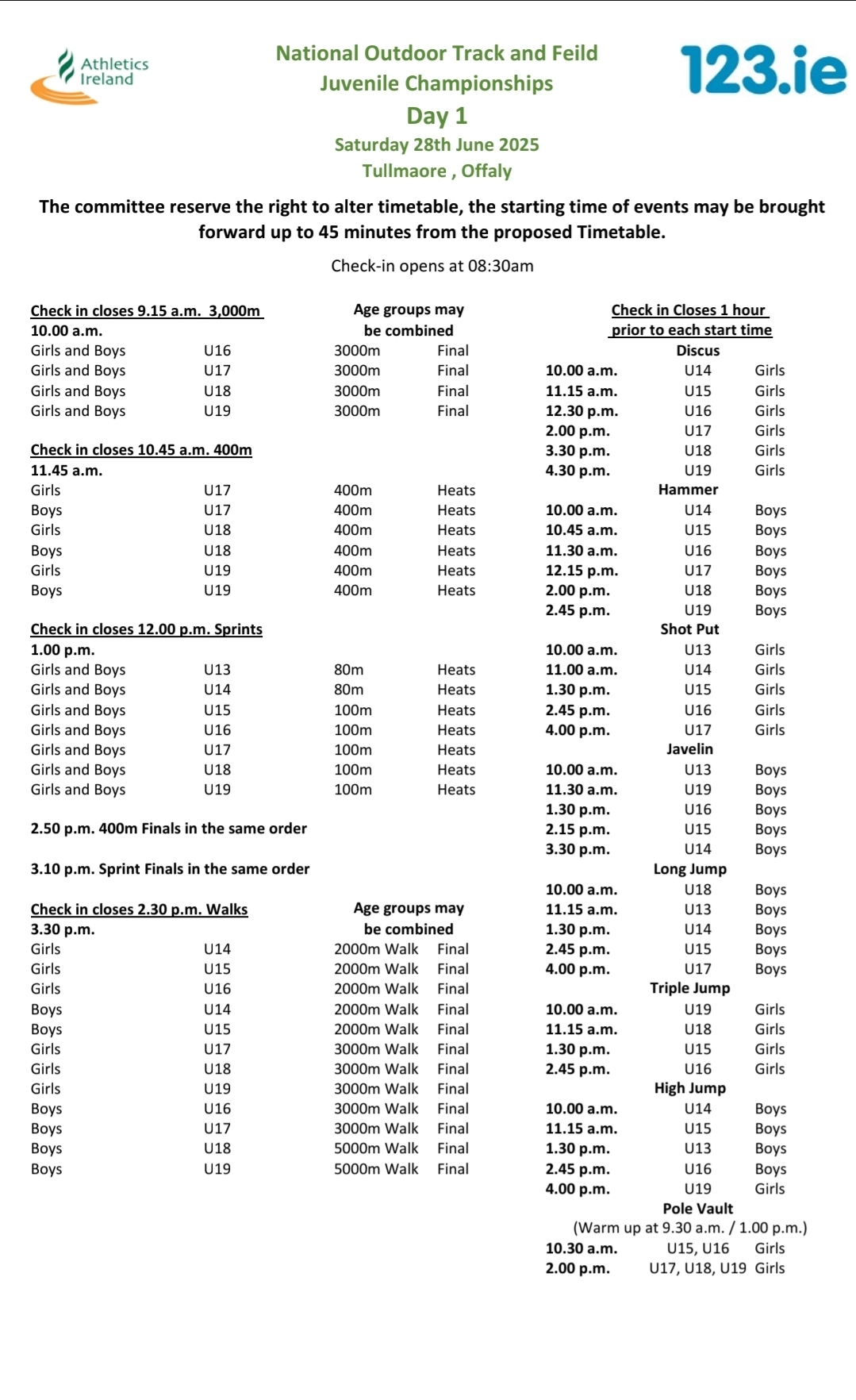 Athletics Ireland

National Outdoor Track and Feild
Juvenile Championships
Day 1
Saturday 28th June 2025
Tullmaore , Offaly

123.ie

The committee reserve the right to alter timetable, the starting time of events may be brought forward up to 45 minutes from the proposed Timetable.

Check-in opens at 08:30am

Check in closes 9.15 a.m. 3,000m
10.00 a.m.

Age groups may be combined

| | | | |
|---|---|---|---|
| Girls and Boys | U16 | 3000m | Final |
| Girls and Boys | U17 | 3000m | Final |
| Girls and Boys | U18 | 3000m | Final |
| Girls and Boys | U19 | 3000m | Final |

Check in closes 10.45 a.m. 400m
11.45 a.m.

| | | | |
|---|---|---|---|
| Girls | U17 | 400m | Heats |
| Boys | U17 | 400m | Heats |
| Girls | U18 | 400m | Heats |
| Boys | U18 | 400m | Heats |
| Girls | U19 | 400m | Heats |
| Boys | U19 | 400m | Heats |

Check in closes 12.00 p.m. Sprints
1.00 p.m.

| | | | |
|---|---|---|---|
| Girls and Boys | U13 | 80m | Heats |
| Girls and Boys | U14 | 80m | Heats |
| Girls and Boys | U15 | 100m | Heats |
| Girls and Boys | U16 | 100m | Heats |
| Girls and Boys | U17 | 100m | Heats |
| Girls and Boys | U18 | 100m | Heats |
| Girls and Boys | U19 | 100m | Heats |

2.50 p.m. 400m Finals in the same order

3.10 p.m. Sprint Finals in the same order

Check in closes 2.30 p.m. Walks
3.30 p.m.

Age groups may be combined

| | | | |
|---|---|---|---|
| Girls | U14 | 2000m Walk | Final |
| Girls | U15 | 2000m Walk | Final |
| Girls | U16 | 2000m Walk | Final |
| Boys | U14 | 2000m Walk | Final |
| Boys | U15 | 2000m Walk | Final |
| Girls | U17 | 3000m Walk | Final |
| Girls | U18 | 3000m Walk | Final |
| Girls | U19 | 3000m Walk | Final |
| Boys | U16 | 3000m Walk | Final |
| Boys | U17 | 3000m Walk | Final |
| Boys | U18 | 5000m Walk | Final |
| Boys | U19 | 5000m Walk | Final |

Check in Closes 1 hour prior to each start time

Discus

| | | |
|---|---|---|
| 10.00 a.m. | U14 | Girls |
| 11.15 a.m. | U15 | Girls |
| 12.30 p.m. | U16 | Girls |
| 2.00 p.m. | U17 | Girls |
| 3.30 p.m. | U18 | Girls |
| 4.30 p.m. | U19 | Girls |

Hammer

| | | |
|---|---|---|
| 10.00 a.m. | U14 | Boys |
| 10.45 a.m. | U15 | Boys |
| 11.30 a.m. | U16 | Boys |
| 12.15 p.m. | U17 | Boys |
| 2.00 p.m. | U18 | Boys |
| 2.45 p.m. | U19 | Boys |

Shot Put

| | | |
|---|---|---|
| 10.00 a.m. | U13 | Girls |
| 11.00 a.m. | U14 | Girls |
| 1.30 p.m. | U15 | Girls |
| 2.45 p.m. | U16 | Girls |
| 4.00 p.m. | U17 | Girls |

Javelin

| | | |
|---|---|---|
| 10.00 a.m. | U13 | Boys |
| 11.30 a.m. | U19 | Boys |
| 1.30 p.m. | U16 | Boys |
| 2.15 p.m. | U15 | Boys |
| 3.30 p.m. | U14 | Boys |

Long Jump

| | | |
|---|---|---|
| 10.00 a.m. | U18 | Boys |
| 11.15 a.m. | U13 | Boys |
| 1.30 p.m. | U14 | Boys |
| 2.45 p.m. | U15 | Boys |
| 4.00 p.m. | U17 | Boys |

Triple Jump

| | | |
|---|---|---|
| 10.00 a.m. | U19 | Girls |
| 11.15 a.m. | U18 | Girls |
| 1.30 p.m. | U15 | Girls |
| 2.45 p.m. | U16 | Girls |

High Jump

| | | |
|---|---|---|
| 10.00 a.m. | U14 | Boys |
| 11.15 a.m. | U15 | Boys |
| 1.30 p.m. | U13 | Boys |
| 2.45 p.m. | U16 | Boys |
| 4.00 p.m. | U19 | Girls |

Pole Vault
(Warm up at 9.30 a.m. / 1.00 p.m.)

| | | |
|---|---|---|
| 10.30 a.m. | U15, U16 | Girls |
| 2.00 p.m. | U17, U18, U19 | Girls |